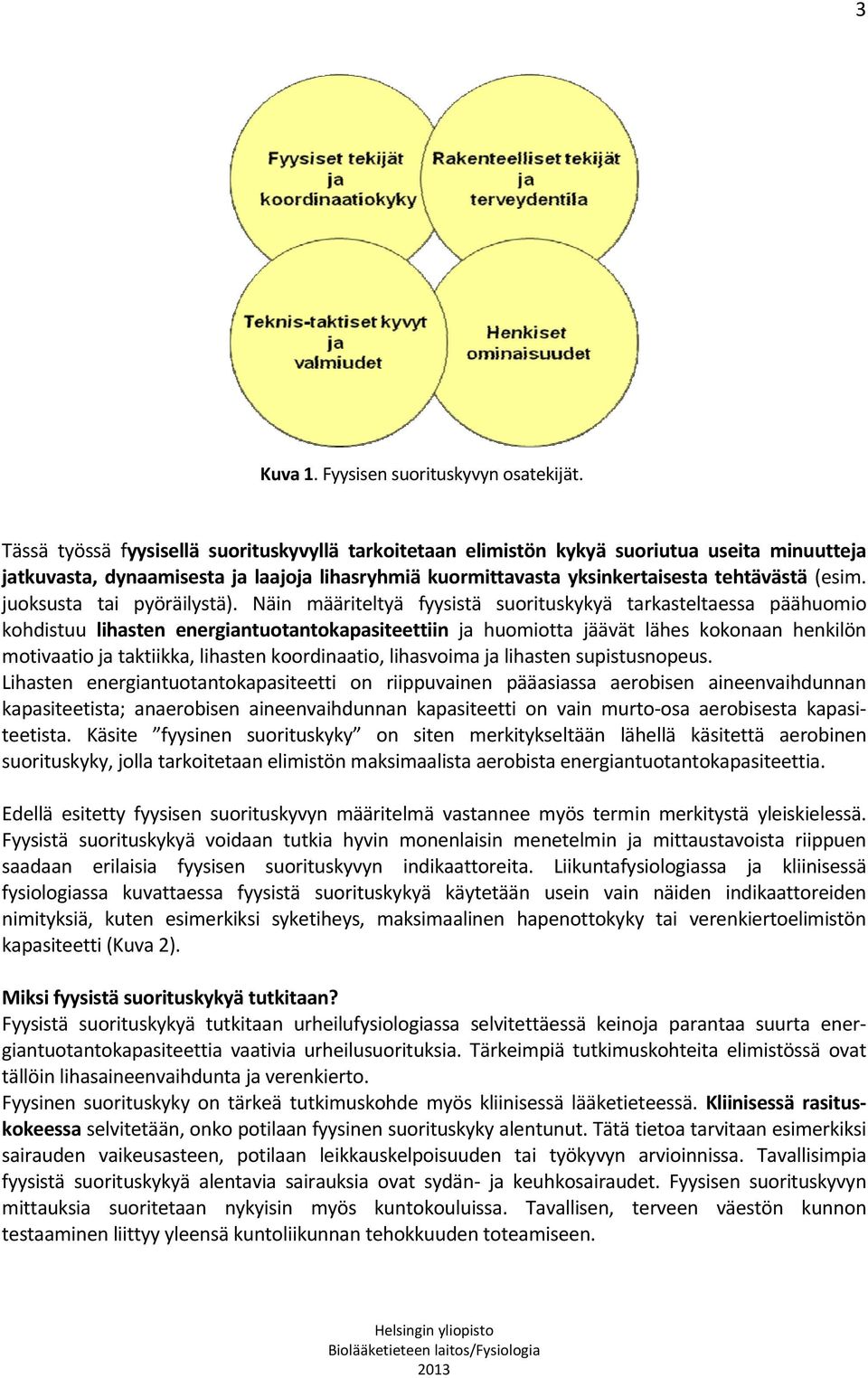 3

Fyysiset tekijät ja koordinaatiokyky

Rakenteelliset tekijät ja terveydentila

Teknis-taktiset kyvyt ja valmiudet

Henkiset ominaisuudet

Kuva 1. Fyysisen suorituskyvyn osatekijät.

Tässä työssä fyysisellä suorituskyvyllä tarkoitetaan elimistön kykyä suoriutua useita minuutteja jatkuvasta, dynaamisesta ja laajoja lihasryhmiä kuormittavasta yksinkertaisesta tehtävästä (esim. juoksusta tai pyöräilystä). Näin määriteltyä fyysistä suorituskykyä tarkasteltaessa päähuomio kohdistuu lihasten energiantuotantokapasiteettiin ja huomiotta jäävät lähes kokonaan henkilön motivaatio ja taktiikka, lihasten koordinaatio, lihasvoima ja lihasten supistusnopeus.
Lihasten energiantuotantokapasiteetti on riippuvainen pääasiassa aerobisen aineenvaihdunnan kapasiteetista; anaerobisen aineenvaihdunnan kapasiteetti on vain murto-osa aerobisesta kapasiteetista. Käsite ”fyysinen suorituskyky” on siten merkitykseltään lähellä käsitettä aerobinen suorituskyky, jolla tarkoitetaan elimistön maksimaalista aerobista energiantuotantokapasiteettia.

Edellä esitetty fyysisen suorituskyvyn määritelmä vastannee myös termin merkitystä yleiskielessä. Fyysistä suorituskykyä voidaan tutkia hyvin monenlaisin menetelmin ja mittaustavoista riippuen saadaan erilaisia fyysisen suorituskyvyn indikaattoreita. Liikuntafysiologiassa ja kliinisessä fysiologiassa kuvattaessa fyysistä suorituskykyä käytetään usein vain näiden indikaattoreiden nimityksiä, kuten esimerkiksi syketiheys, maksimaalinen hapenottokyky tai verenkiertoelimistön kapasiteetti (Kuva 2).

Miksi fyysistä suorituskykyä tutkitaan?
Fyysistä suorituskykyä tutkitaan urheilufysiologiassa selvitettäessä keinoja parantaa suurta energiantuotantokapasiteettia vaativia urheilusuorituksia. Tärkeimpiä tutkimuskohteita elimistössä ovat tällöin lihasaineenvaihdunta ja verenkierto.
Fyysinen suorituskyky on tärkeä tutkimuskohde myös kliinisessä lääketieteessä. Kliinisessä rasituskokeessa selvitetään, onko potilaan fyysinen suorituskyky alentunut. Tätä tietoa tarvitaan esimerkiksi sairauden vaikeusasteen, potilaan leikkauskelpoisuuden tai työkyvyn arvioinnissa. Tavallisimpia fyysistä suorituskykyä alentavia sairauksia ovat sydän- ja keuhkosairaudet. Fyysisen suorituskyvyn mittauksia suoritetaan nykyisin myös kuntokouluissa. Tavallisen, terveen väestön kunnon testaaminen liittyy yleensä kuntoliikunnan tehokkuuden toteamiseen.

Helsingin yliopisto
Biolääketieteen laitos/Fysiologia
2013